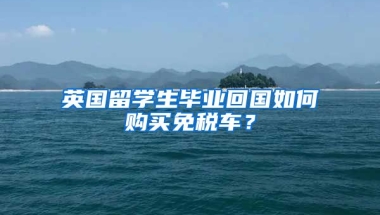 英国留学生毕业回国如何购买免税车？